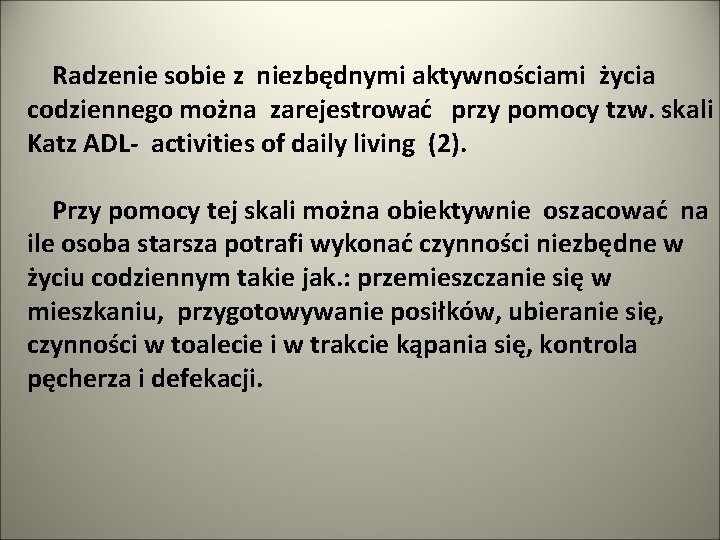 Radzenie sobie z niezbędnymi aktywnościami życia codziennego można zarejestrować przy pomocy tzw. skali Katz ADL- activities of daily living (2).

Przy pomocy tej skali można obiektywnie oszacować na ile osoba starsza potrafi wykonać czynności niezbędne w życiu codziennym takie jak.: przemieszczanie się w mieszkaniu, przygotowywanie posiłków, ubieranie się, czynności w toalecie i w trakcie kąpania się, kontrola pęcherza i defekacji.